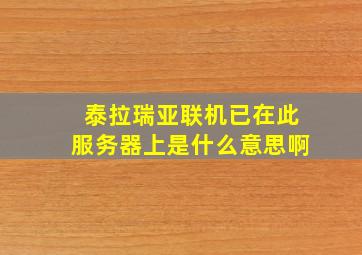 泰拉瑞亚联机已在此服务器上是什么意思啊